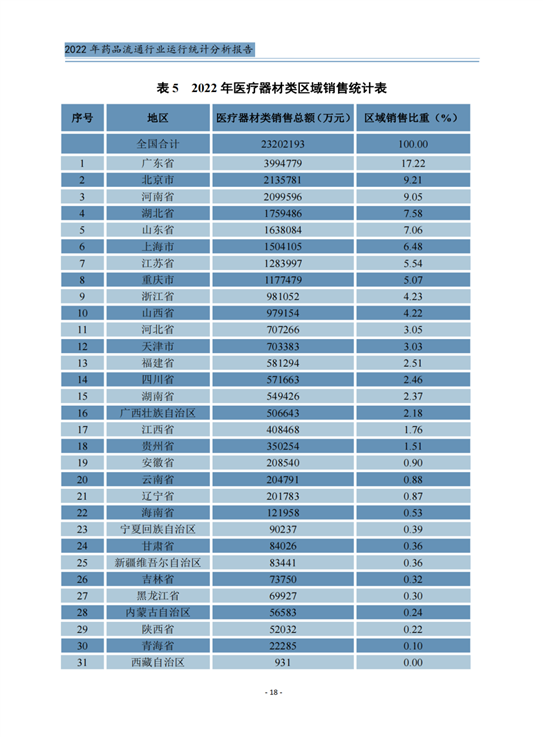 2022 年药品流通行业运行统计分析报告

表 5 2022 年医疗器材类区域销售统计表

| 序号 | 地区 | 医疗器材类销售总额（万元） | 区域销售比重（%） |
|---|---|---|---|
| | 全国合计 | 23202193 | 100.00 |
| 1 | 广东省 | 3994779 | 17.22 |
| 2 | 北京市 | 2135781 | 9.21 |
| 3 | 河南省 | 2099596 | 9.05 |
| 4 | 湖北省 | 1759486 | 7.58 |
| 5 | 山东省 | 1638084 | 7.06 |
| 6 | 上海市 | 1504105 | 6.48 |
| 7 | 江苏省 | 1283997 | 5.54 |
| 8 | 重庆市 | 1177479 | 5.07 |
| 9 | 浙江省 | 981052 | 4.23 |
| 10 | 山西省 | 979154 | 4.22 |
| 11 | 河北省 | 707266 | 3.05 |
| 12 | 天津市 | 703383 | 3.03 |
| 13 | 福建省 | 581294 | 2.51 |
| 14 | 四川省 | 571663 | 2.46 |
| 15 | 湖南省 | 549426 | 2.37 |
| 16 | 广西壮族自治区 | 506643 | 2.18 |
| 17 | 江西省 | 408468 | 1.76 |
| 18 | 贵州省 | 350254 | 1.51 |
| 19 | 安徽省 | 208540 | 0.90 |
| 20 | 云南省 | 204791 | 0.88 |
| 21 | 辽宁省 | 201783 | 0.87 |
| 22 | 海南省 | 121958 | 0.53 |
| 23 | 宁夏回族自治区 | 90237 | 0.39 |
| 24 | 甘肃省 | 84026 | 0.36 |
| 25 | 新疆维吾尔自治区 | 83441 | 0.36 |
| 26 | 吉林省 | 73750 | 0.32 |
| 27 | 黑龙江省 | 69927 | 0.30 |
| 28 | 内蒙古自治区 | 56583 | 0.24 |
| 29 | 陕西省 | 52032 | 0.22 |
| 30 | 青海省 | 22285 | 0.10 |
| 31 | 西藏自治区 | 931 | 0.00 |

- 18 -